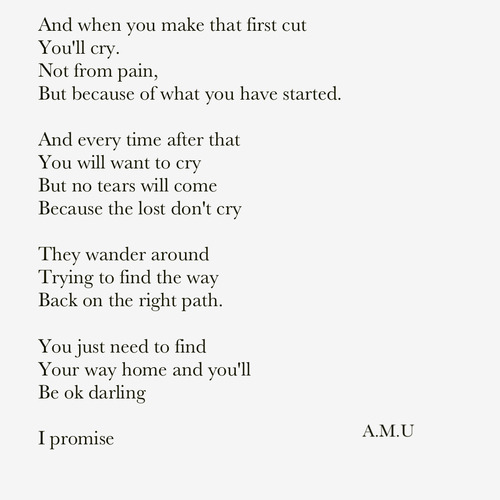 And when you make that first cut
You'll cry.
Not from pain,
But because of what you have started.

And every time after that
You will want to cry
But no tears will come
Because the lost don't cry

They wander around
Trying to find the way
Back on the right path.

You just need to find
Your way home and you'll
Be ok darling

I promise

A.M.U